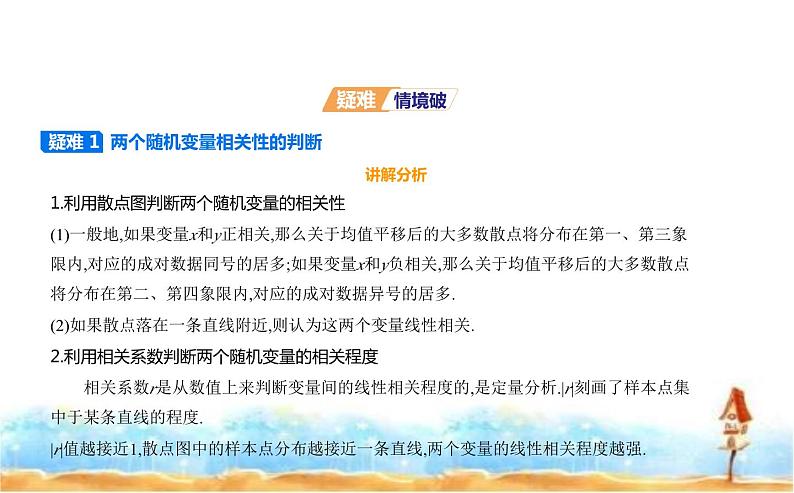 疑难 情境破

疑难 1 两个随机变量相关性的判断

讲解分析

1.利用散点图判断两个随机变量的相关性

(1)一般地,如果变量$x$和$y$正相关,那么关于均值平移后的大多数散点将分布在第一、第三象限内,对应的成对数据同号的居多;如果变量$x$和$y$负相关,那么关于均值平移后的大多数散点将分布在第二、第四象限内,对应的成对数据异号的居多.

(2)如果散点落在一条直线附近,则认为这两个变量线性相关.

2.利用相关系数判断两个随机变量的相关程度

相关系数$r$是从数值上来判断变量间的线性相关程度的,是定量分析.$|r|$刻画了样本点集中于某条直线的程度.

$|r|$值越接近1,散点图中的样本点分布越接近一条直线,两个变量的线性相关程度越强.